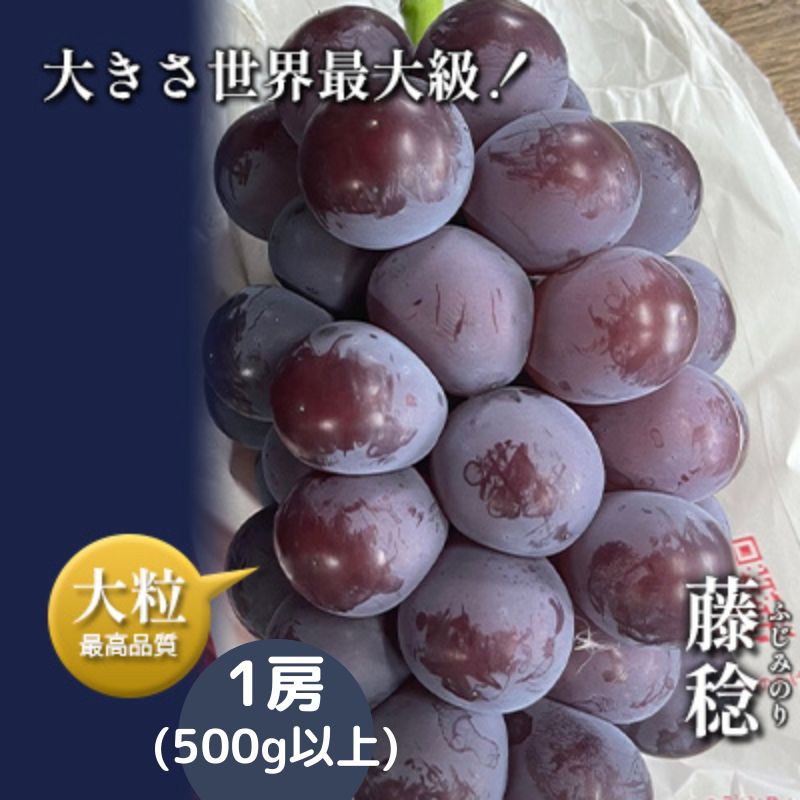 大きさ世界最大級！

大粒
最高品質

1房
(500g以上)

藤稔
ふじみのり